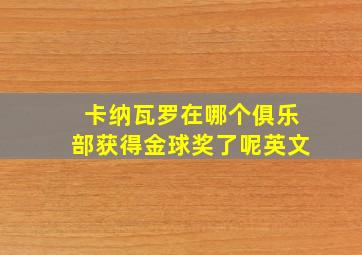 卡纳瓦罗在哪个俱乐部获得金球奖了呢英文